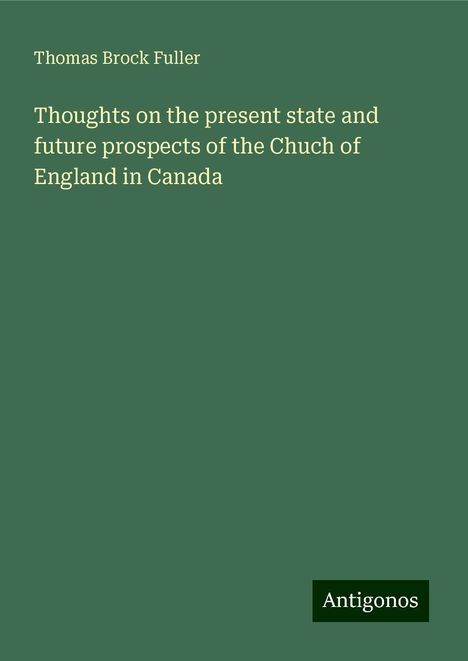 Thomas Brock Fuller

Thoughts on the present state and future prospects of the Chuch of England in Canada

Antigonos